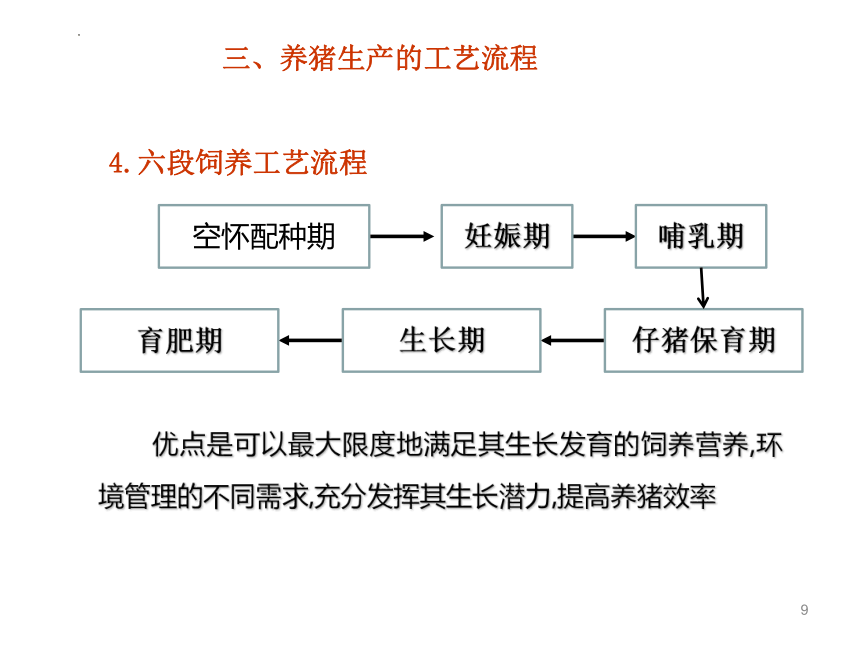 三、养猪生产的工艺流程

4. 六段饲养工艺流程

空怀配种期

妊娠期

哺乳期

仔猪保育期

生长期

育肥期

优点是可以最大限度地满足其生长发育的饲养营养,环境管理的不同需求,充分发挥其生长潜力,提高养猪效率

9